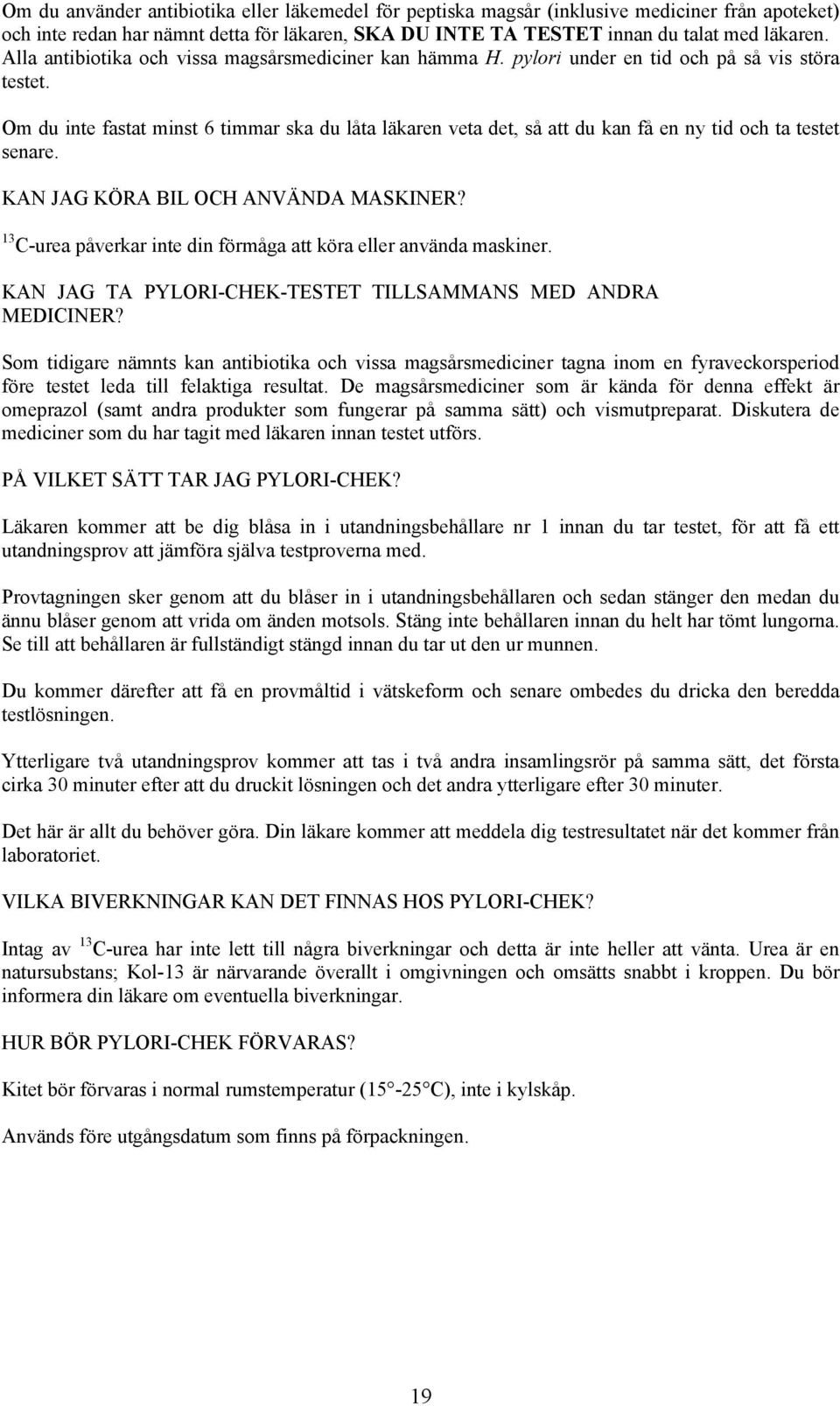 Om du använder antibiotika eller läkemedel för peptiska magsår (inklusive mediciner från apoteket) och inte redan har nämnt detta för läkaren, SKA DU INTE TA TESTET innan du talat med läkaren. Alla antibiotika och vissa magsårsmediciner kan hämma H. pylori under en tid och på så vis störa testet.

Om du inte fastat minst 6 timmar ska du låta läkaren veta det, så att du kan få en ny tid och ta testet senare.

KAN JAG KÖRA BIL OCH ANVÄNDA MASKINER?

$^{13}$C-urea påverkar inte din förmåga att köra eller använda maskiner.

KAN JAG TA PYLORI-CHEK-TESTET TILLSAMMANS MED ANDRA MEDICINER?

Som tidigare nämnts kan antibiotika och vissa magsårsmediciner tagna inom en fyraveckorsperiod före testet leda till felaktiga resultat. De magsårsmediciner som är kända för denna effekt är omeprazol (samt andra produkter som fungerar på samma sätt) och vismutpreparat. Diskutera de mediciner som du har tagit med läkaren innan testet utförs.

PÅ VILKET SÄTT TAR JAG PYLORI-CHEK?

Läkaren kommer att be dig blåsa in i utandningsbehållare nr 1 innan du tar testet, för att få ett utandningsprov att jämföra själva testproverna med.

Provtagningen sker genom att du blåser in i utandningsbehållaren och sedan stänger den medan du ännu blåser genom att vrida om änden motsols. Stäng inte behållaren innan du helt har tömt lungorna. Se till att behållaren är fullständigt stängd innan du tar ut den ur munnen.

Du kommer därefter att få en provmåltid i vätskeform och senare ombedes du dricka den beredda testlösningen.

Ytterligare två utandningsprov kommer att tas i två andra insamlingsrör på samma sätt, det första cirka 30 minuter efter att du druckit lösningen och det andra ytterligare efter 30 minuter.

Det här är allt du behöver göra. Din läkare kommer att meddela dig testresultatet när det kommer från laboratoriet.

VILKA BIVERKNINGAR KAN DET FINNAS HOS PYLORI-CHEK?

Intag av $^{13}$C-urea har inte lett till några biverkningar och detta är inte heller att vänta. Urea är en natursubstans; Kol-13 är närvarande överallt i omgivningen och omsätts snabbt i kroppen. Du bör informera din läkare om eventuella biverkningar.

HUR BÖR PYLORI-CHEK FÖRVARAS?

Kitet bör förvaras i normal rumstemperatur (15 °-25 °C), inte i kylskåp.

Används före utgångsdatum som finns på förpackningen.

19